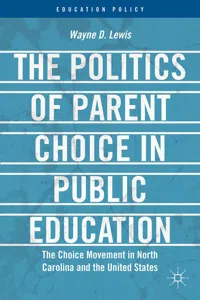 EDUCATION POLICY

Wayne D. Lewis

THE POLITICS OF PARENT CHOICE IN PUBLIC EDUCATION

The Choice Movement in North Carolina and the United States